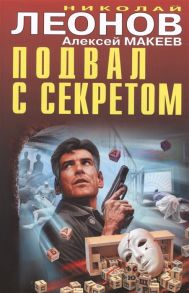 НИКОЛАЙ
ЛЕОНОВ
Алексей МАКЕЕВ
ПОДВАЛ
С СЕКРЕТОМ